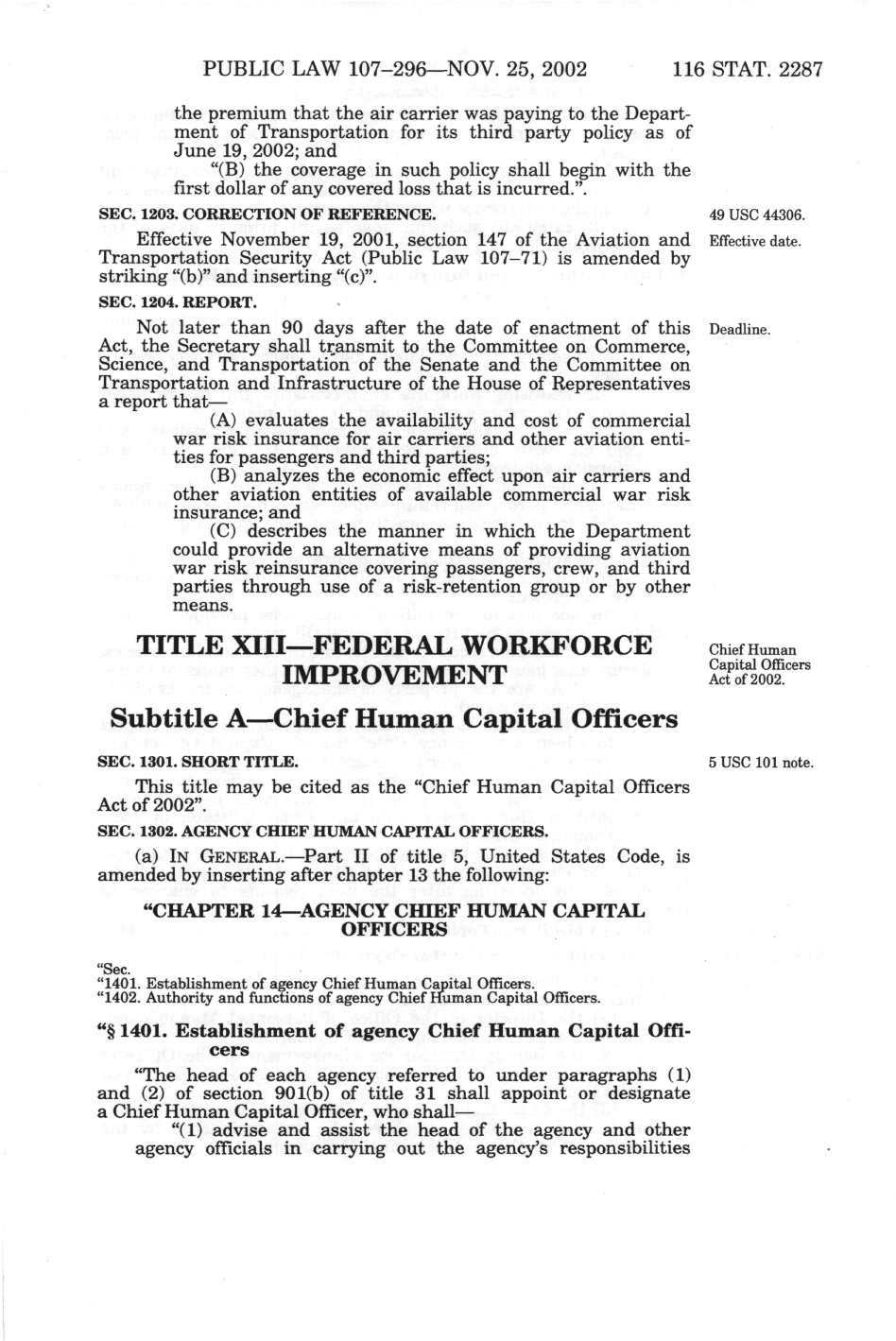 PUBLIC LAW 107–296—NOV. 25, 2002 116 STAT. 2287

the premium that the air carrier was paying to the Department of Transportation for its third party policy as of June 19, 2002; and

"(B) the coverage in such policy shall begin with the first dollar of any covered loss that is incurred.".

SEC. 1203. CORRECTION OF REFERENCE.

49 USC 44306.

Effective date.

Effective November 19, 2001, section 147 of the Aviation and Transportation Security Act (Public Law 107–71) is amended by striking "(b)" and inserting "(c)".

SEC. 1204. REPORT.

Deadline.

Not later than 90 days after the date of enactment of this Act, the Secretary shall transmit to the Committee on Commerce, Science, and Transportation of the Senate and the Committee on Transportation and Infrastructure of the House of Representatives a report that—

(A) evaluates the availability and cost of commercial war risk insurance for air carriers and other aviation entities for passengers and third parties;

(B) analyzes the economic effect upon air carriers and other aviation entities of available commercial war risk insurance; and

(C) describes the manner in which the Department could provide an alternative means of providing aviation war risk reinsurance covering passengers, crew, and third parties through use of a risk-retention group or by other means.

TITLE XIII—FEDERAL WORKFORCE IMPROVEMENT

Chief Human Capital Officers Act of 2002.

Subtitle A—Chief Human Capital Officers

SEC. 1301. SHORT TITLE.

5 USC 101 note.

This title may be cited as the "Chief Human Capital Officers Act of 2002".

SEC. 1302. AGENCY CHIEF HUMAN CAPITAL OFFICERS.

(a) IN GENERAL.—Part II of title 5, United States Code, is amended by inserting after chapter 13 the following:

"CHAPTER 14—AGENCY CHIEF HUMAN CAPITAL OFFICERS

"Sec.
"1401. Establishment of agency Chief Human Capital Officers.
"1402. Authority and functions of agency Chief Human Capital Officers.

"§ 1401. Establishment of agency Chief Human Capital Officers

"The head of each agency referred to under paragraphs (1) and (2) of section 901(b) of title 31 shall appoint or designate a Chief Human Capital Officer, who shall—

"(1) advise and assist the head of the agency and other agency officials in carrying out the agency's responsibilities